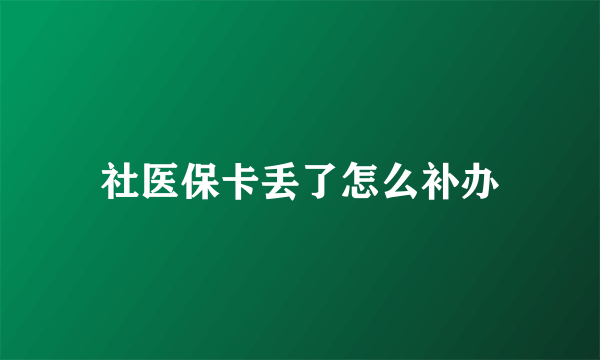 社医保卡丢了怎么补办